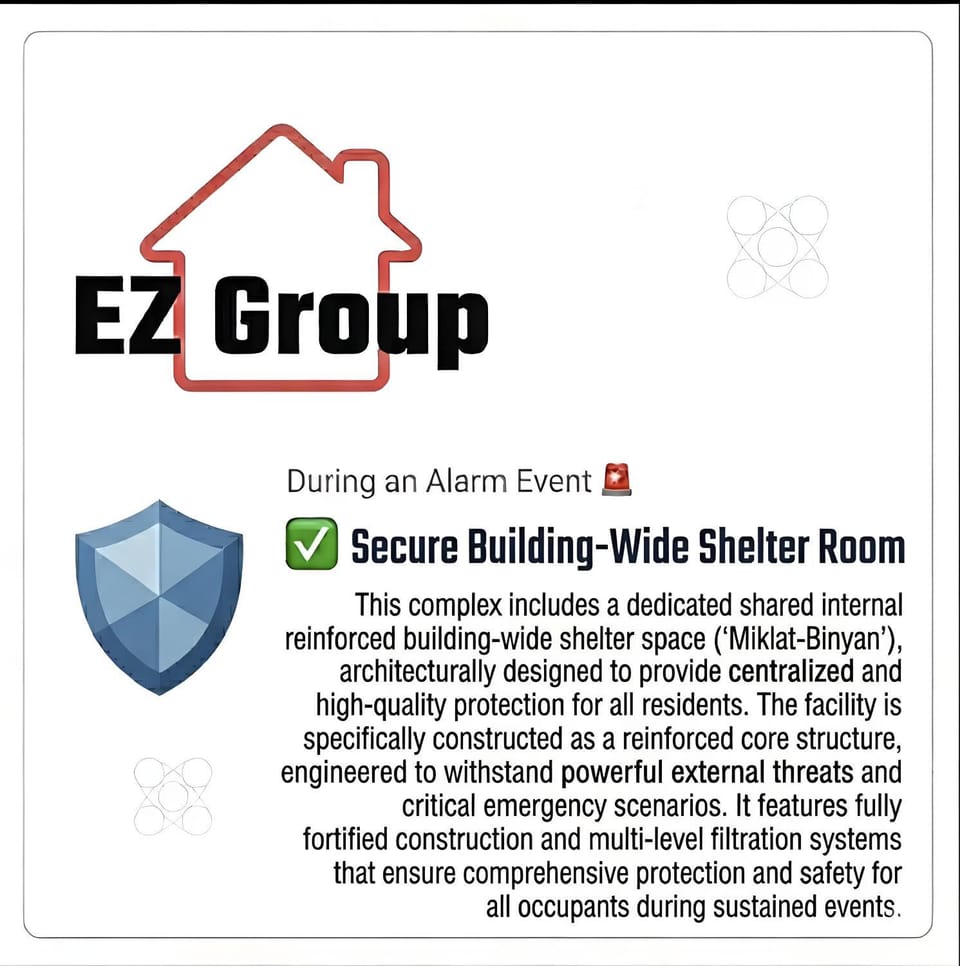 EZ Group

During an Alarm Event 🚨

✅ Secure Building-Wide Shelter Room

This complex includes a dedicated shared internal reinforced building-wide shelter space ('Miklat-Binyan'), architecturally designed to provide centralized and high-quality protection for all residents. The facility is specifically constructed as a reinforced core structure, engineered to withstand powerful external threats and critical emergency scenarios. It features fully fortified construction and multi-level filtration systems that ensure comprehensive protection and safety for all occupants during sustained events.